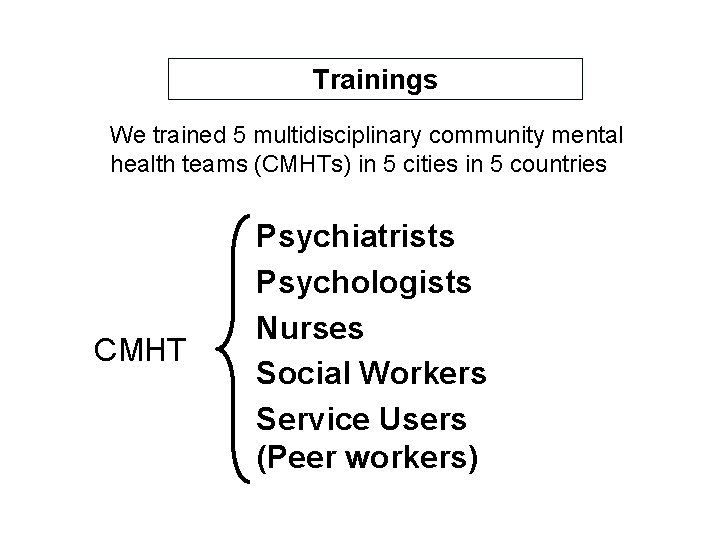 Trainings

We trained 5 multidisciplinary community mental health teams (CMHTs) in 5 cities in 5 countries

CMHT

Psychiatrists
Psychologists
Nurses
Social Workers
Service Users (Peer workers)